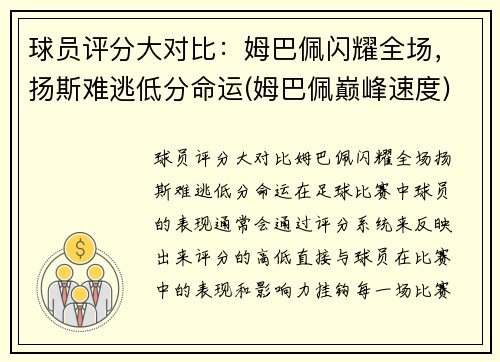 球员评分大对比：姆巴佩闪耀全场，扬斯难逃低分命运(姆巴佩巅峰速度)

球员评分大对比姆巴佩闪耀全场扬斯难逃低分命运在足球比赛中球员的表现通常会通过评分系统来反映出来评分的高低直接与球员在比赛中的表现和影响力挂钩每一场比赛

$